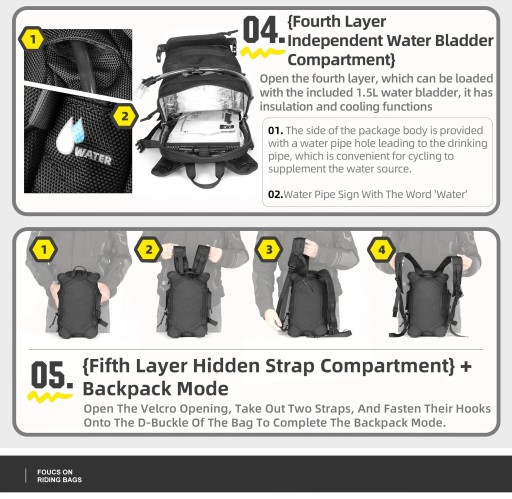 1

2

WATER

04. {Fourth Layer Independent Water Bladder Compartment}

Open the fourth layer, which can be loaded with the included 1.5L water bladder, it has insulation and cooling functions

01. The side of the package body is provided with a water pipe hole leading to the drinking pipe, which is convenient for cycling to supplement the water source.

02.Water Pipe Sign With The Word 'Water'

1

2

3

4

05. {Fifth Layer Hidden Strap Compartment} + Backpack Mode

Open The Velcro Opening, Take Out Two Straps, And Fasten Their Hooks Onto The D-Buckle Of The Bag To Complete The Backpack Mode.

FOUCS ON
RIDING BAGS